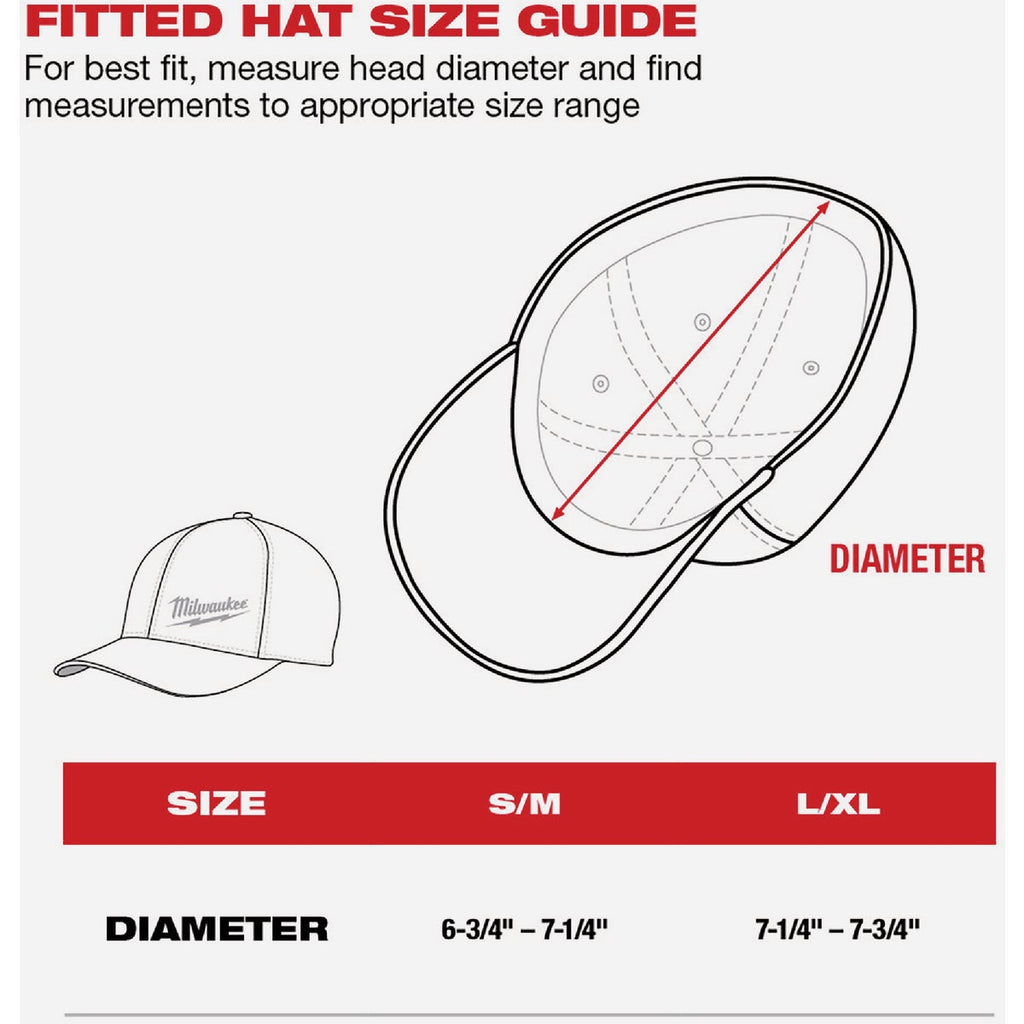 FITTED HAT SIZE GUIDE

For best fit, measure head diameter and find measurements to appropriate size range

Milwaukee

DIAMETER

| SIZE | S/M | L/XL |
|---|---|---|
| DIAMETER | 6-3/4" – 7-1/4" | 7-1/4" – 7-3/4" |